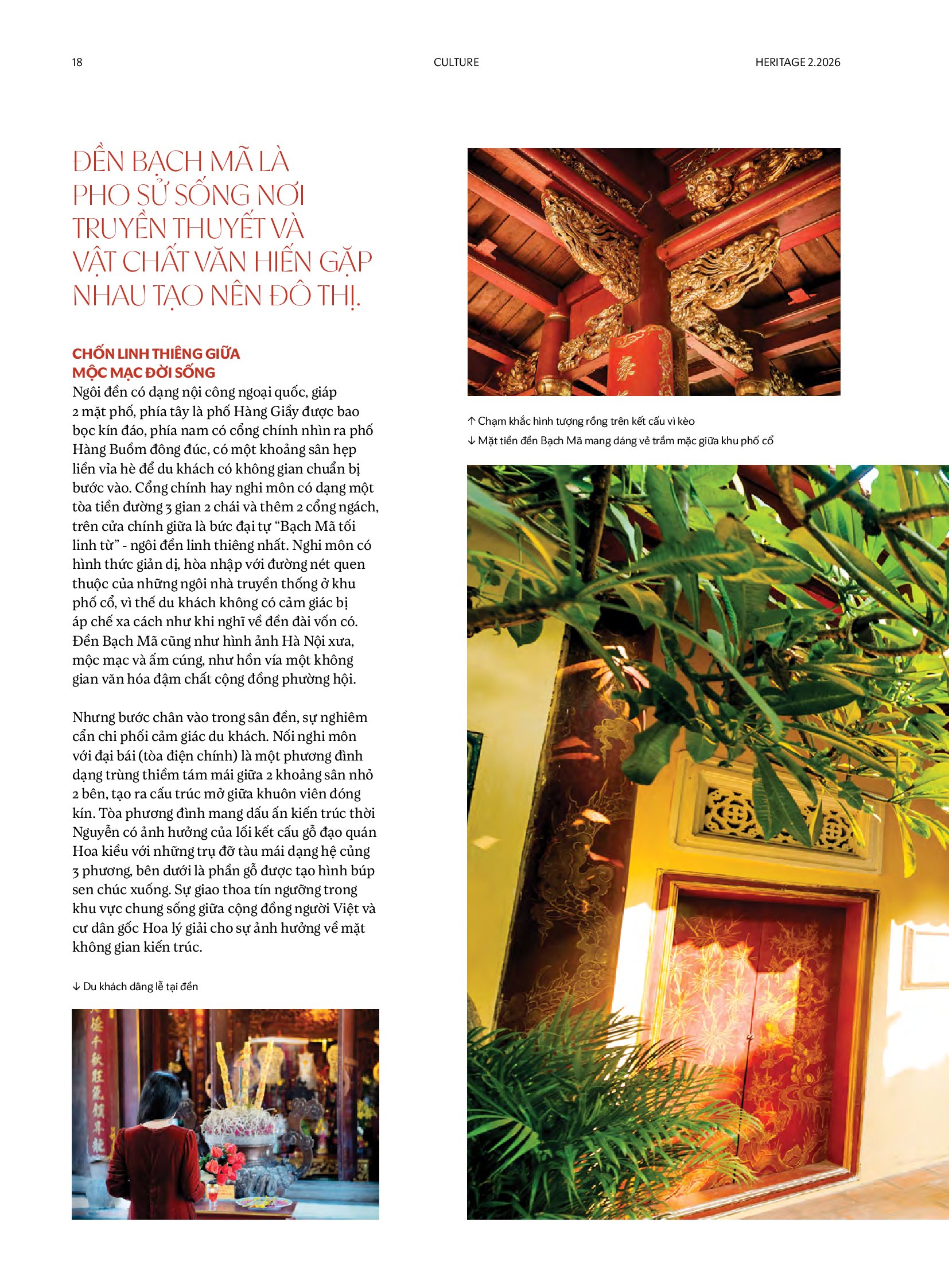 18 CULTURE HERITAGE 2.2026

ĐỀN BẠCH MÃ LÀ PHO SỬ SỐNG NƠI TRUYỀN THUYẾT VÀ VẬT CHẤT VĂN HIẾN GẶP NHAU TẠO NÊN ĐÔ THỊ.

CHỐN LINH THIÊNG GIỮA MỘC MẠC ĐỜI SỐNG

Ngôi đền có dạng nội công ngoại quốc, giáp 2 mặt phố, phía tây là phố Hàng Giầy được bao bọc kín đáo, phía nam có cổng chính nhìn ra phố Hàng Buồm đông đúc, có một khoảng sân hẹp liền vỉa hè để du khách có không gian chuẩn bị bước vào. Cổng chính hay nghi môn có dạng một tòa tiền đường 3 gian 2 chái và thêm 2 cổng ngách, trên cửa chính giữa là bức đại tự "Bạch Mã tối linh từ" - ngôi đền linh thiêng nhất. Nghi môn có hình thức giản dị, hòa nhập với đường nét quen thuộc của những ngôi nhà truyền thống ở khu phố cổ, vì thế du khách không có cảm giác bị áp chế xa cách như khi nghĩ về đền đài vốn có. Đền Bạch Mã cũng như hình ảnh Hà Nội xưa, mộc mạc và ấm cúng, như hồn vía một không gian văn hóa đậm chất cộng đồng phường hội.

Nhưng bước chân vào trong sân đền, sự nghiêm cẩn chi phối cảm giác du khách. Nối nghi môn với đại bái (tòa điện chính) là một phương đình dạng trùng thiềm tám mái giữa 2 khoảng sân nhỏ 2 bên, tạo ra cấu trúc mở giữa khuôn viên đóng kín. Tòa phương đình mang dấu ấn kiến trúc thời Nguyễn có ảnh hưởng của lối kết cấu gỗ đạo quán Hoa kiều với những trụ đỡ tàu mái dạng hệ củng 3 phương, bên dưới là phần gỗ được tạo hình búp sen chúc xuống. Sự giao thoa tín ngưỡng trong khu vực chung sống giữa cộng đồng người Việt và cư dân gốc Hoa lý giải cho sự ảnh hưởng về mặt không gian kiến trúc.

↓ Du khách dâng lễ tại đền

↑ Chạm khắc hình tượng rồng trên kết cấu vì kèo
↓ Mặt tiền đền Bạch Mã mang dáng vẻ trầm mặc giữa khu phố cổ